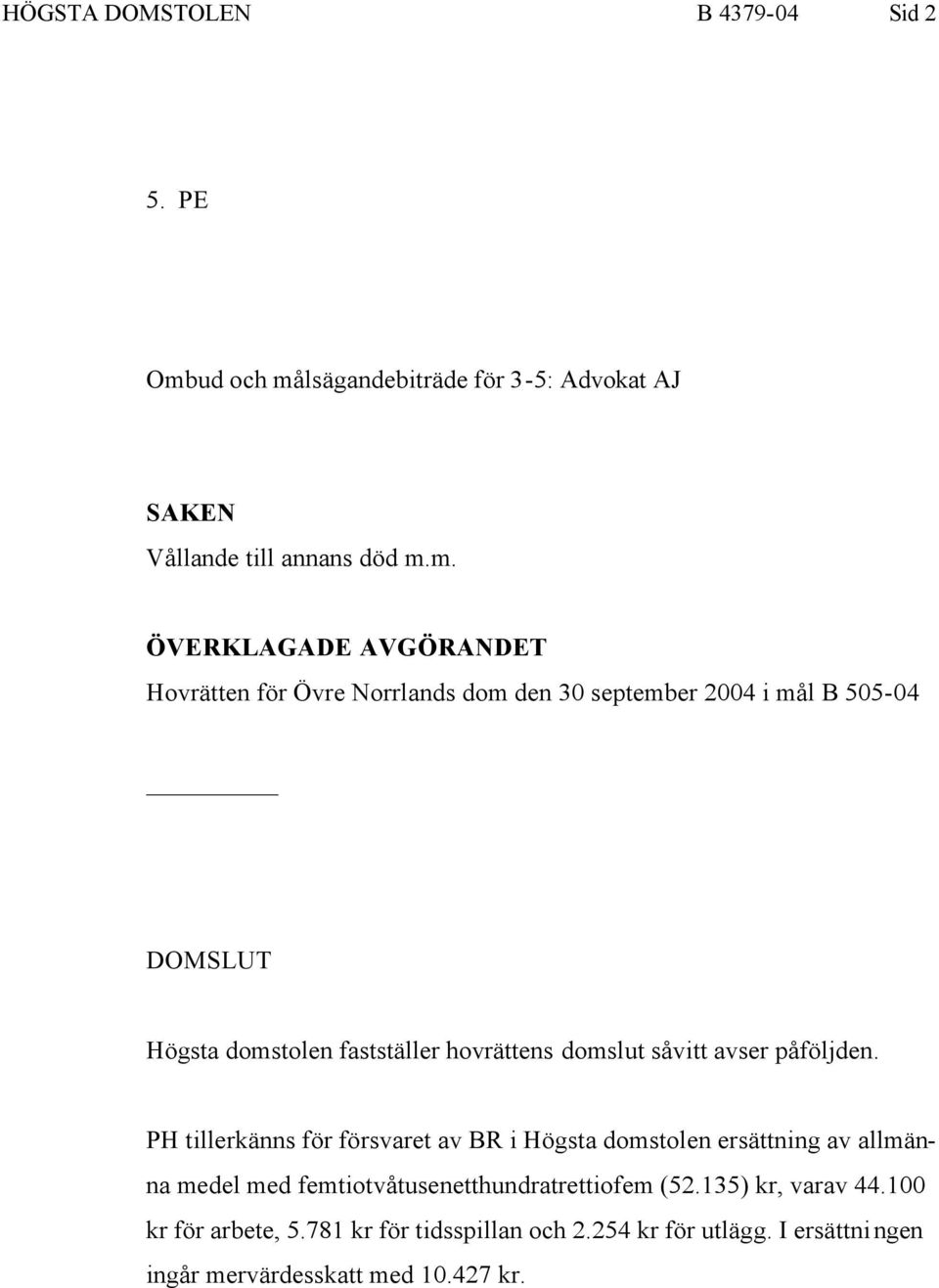 HÖGSTA DOMSTOLEN B 4379-04 Sid 2

5. PE

Ombud och målsägandebiträde för 3-5: Advokat AJ

SAKEN
Vållande till annans död m.m.

ÖVERKLAGADE AVGÖRANDET
Hovrätten för Övre Norrlands dom den 30 september 2004 i mål B 505-04

DOMSLUT

Högsta domstolen fastställer hovrättens domslut såvitt avser påföljden.

PH tillerkänns för försvaret av BR i Högsta domstolen ersättning av allmänna medel med femtiotvåtusenetthundratrettiofem (52.135) kr, varav 44.100 kr för arbete, 5.781 kr för tidsspillan och 2.254 kr för utlägg. I ersättningen ingår mervärdesskatt med 10.427 kr.